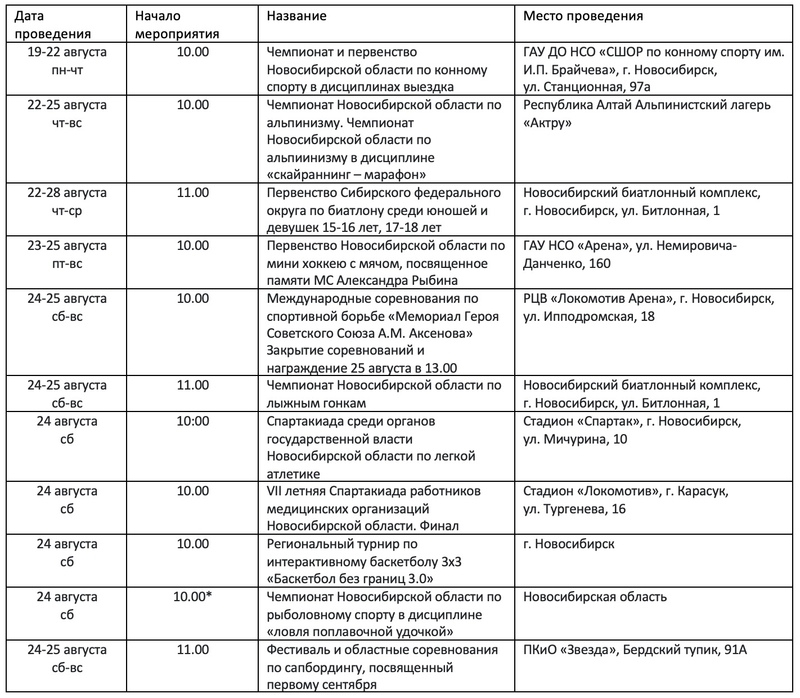 | Дата проведения | Начало мероприятия | Название | Место проведения |
|---|---|---|---|
| 19-22 августа пн-чт | 10.00 | Чемпионат и первенство Новосибирской области по конному спорту в дисциплинах выездка | ГАУ ДО НСО «СШОР по конному спорту им. И.П. Брайчева», г. Новосибирск, ул. Станционная, 97а |
| 22-25 августа чт-вс | 10.00 | Чемпионат Новосибирской области по альпинизму. Чемпионат Новосибирской области по альпиинизму в дисциплине «скайраннинг – марафон» | Республика Алтай Альпинистский лагерь «Актру» |
| 22-28 августа чт-ср | 11.00 | Первенство Сибирского федерального округа по биатлону среди юношей и девушек 15-16 лет, 17-18 лет | Новосибирский биатлонный комплекс, г. Новосибирск, ул. Битлонная, 1 |
| 23-25 августа пт-вс | 10.00 | Первенство Новосибирской области по мини хоккею с мячом, посвященное памяти МС Александра Рыбина | ГАУ НСО «Арена», ул. Немировича-Данченко, 160 |
| 24-25 августа сб-вс | 10.00 | Международные соревнования по спортивной борьбе «Мемориал Героя Советского Союза А.М. Аксенова» Закрытие соревнований и награждение 25 августа в 13.00 | РЦВ «Локомотив Арена», г. Новосибирск, ул. Ипподромская, 18 |
| 24-25 августа сб-вс | 11.00 | Чемпионат Новосибирской области по лыжным гонкам | Новосибирский биатлонный комплекс, г. Новосибирск, ул. Битлонная, 1 |
| 24 августа сб | 10:00 | Спартакиада среди органов государственной власти Новосибирской области по легкой атлетике | Стадион «Спартак», г. Новосибирск, ул. Мичурина, 10 |
| 24 августа сб | 10.00 | VII летняя Спартакиада работников медицинских организаций Новосибирской области. Финал | Стадион «Локомотив», г. Карасук, ул. Тургенева, 16 |
| 24 августа сб | 10.00 | Региональный турнир по интерактивному баскетболу 3х3 «Баскетбол без границ 3.0» | г. Новосибирск |
| 24 августа сб | 10.00* | Чемпионат Новосибирской области по рыболовному спорту в дисциплине «ловля поплавочной удочкой» | Новосибирская область |
| 24-25 августа сб-вс | 11.00 | Фестиваль и областные соревнования по сапбордингу, посвященный первому сентября | ПКиО «Звезда», Бердский тупик, 91А |